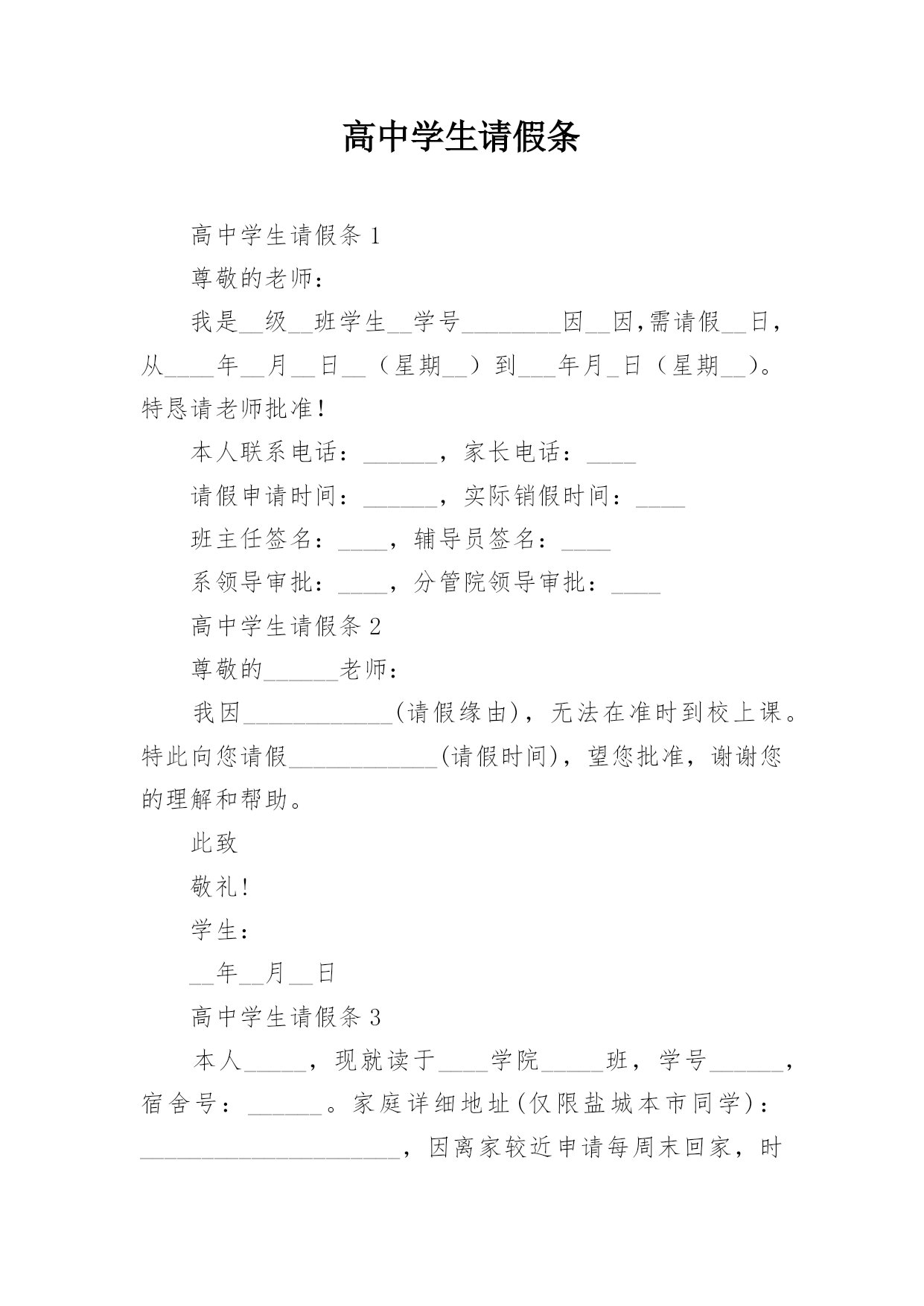 高中学生请假条

高中学生请假条 1

尊敬的老师：

我是__级__班学生__学号________因__因,需请假__日，从____年__月__日__（星期__）到___年月_日（星期__）。特恳请老师批准！

本人联系电话：______，家长电话：____

请假申请时间：______，实际销假时间：____

班主任签名：____，辅导员签名：____

系领导审批：____，分管院领导审批：____

高中学生请假条 2

尊敬的______老师：

我因____________(请假缘由)，无法在准时到校上课。特此向您请假____________(请假时间)，望您批准，谢谢您的理解和帮助。

此致

敬礼！

学生：

__年__月__日

高中学生请假条 3

本人_____，现就读于____学院_____班，学号______，宿舍号：______。家庭详细地址(仅限盐城本市同学)：_____________________，因离家较近申请每周末回家，时